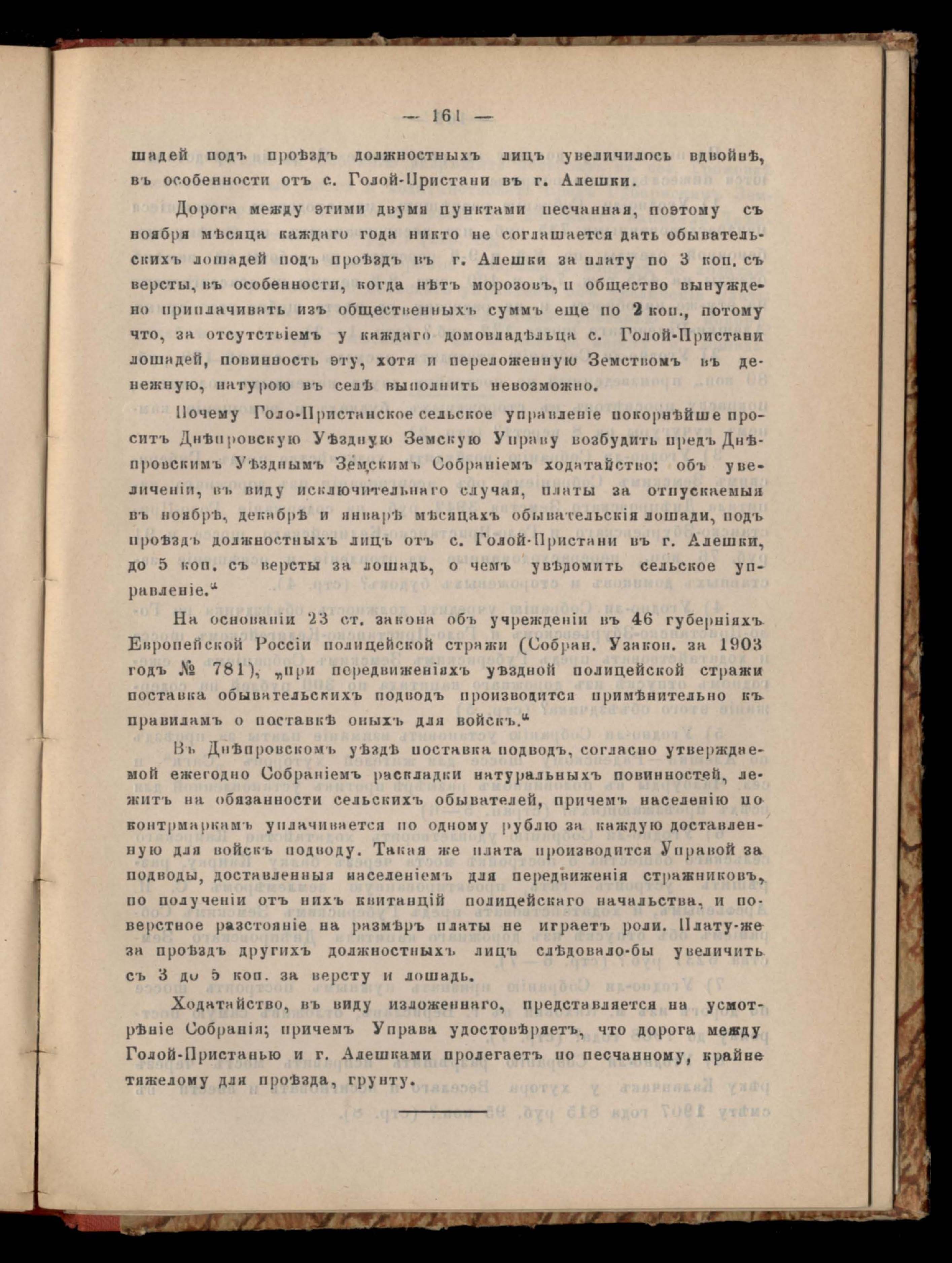 — 161 —

шадей подъ проѣздъ должностныхъ лицъ увеличилось вдвойнѣ, въ особенности отъ с. Голой-Пристани въ г. Алешки.

Дорога между этими двумя пунктами песчанная, поэтому съ ноября мѣсяца каждаго года никто не соглашается дать обывательскихъ лошадей подъ проѣздъ въ г. Алешки за плату по 3 коп. съ версты, въ особенности, когда нѣтъ морозовъ, и общество вынуждено приплачивать изъ общественныхъ суммъ еще по 2 коп., потому что, за отсутствіемъ у каждаго домовладѣльца с. Голой-Пристани лошадей, повинность эту, хотя и переложенную Земствомъ въ денежную, натурою въ селѣ выполнить невозможно.

Почему Голо-Пристанское сельское управленіе покорнѣйше проситъ Днѣпровскую Уѣздную Земскую Управу возбудить предъ Днѣпровскимъ Уѣзднымъ Земскимъ Собраніемъ ходатайство: объ увеличеніи, въ виду исключительнаго случая, платы за отпускаемыя въ ноябрѣ, декабрѣ и январѣ мѣсяцахъ обывательскія лошади, подъ проѣздъ должностныхъ лицъ отъ с. Голой-Пристани въ г. Алешки, до 5 коп. съ версты за лошадь, о чемъ увѣдомить сельское управленіе."

На основаніи 23 ст. закона объ учрежденіи въ 46 губерніяхъ Европейской Россіи полицейской стражи (Собран. Узакон. за 1903 годъ № 781), „при передвиженіяхъ уѣздной полицейской стражи поставка обывательскихъ подводъ производится примѣнительно къ правиламъ о поставкѣ оныхъ для войскъ."

Въ Днѣпровскомъ уѣздѣ поставка подводъ, согласно утверждаемой ежегодно Собраніемъ раскладки натуральныхъ повинностей, лежитъ на обязанности сельскихъ обывателей, причемъ населенію по контрмаркамъ уплачивается по одному рублю за каждую доставленную для войскъ подводу. Такая же плата производится Управой за подводы, доставленныя населеніемъ для передвиженія стражниковъ, по полученіи отъ нихъ квитанцій полицейскаго начальства, и поверстное разстояніе на размѣръ платы не играетъ роли. Плату-же за проѣздъ другихъ должностныхъ лицъ слѣдовало-бы увеличить съ 3 до 5 коп. за версту и лошадь.

Ходатайство, въ виду изложеннаго, представляется на усмотрѣніе Собранія; причемъ Управа удостовѣряетъ, что дорога между Голой-Пристанью и г. Алешками пролегаетъ по песчанному, крайне тяжелому для проѣзда, грунту.